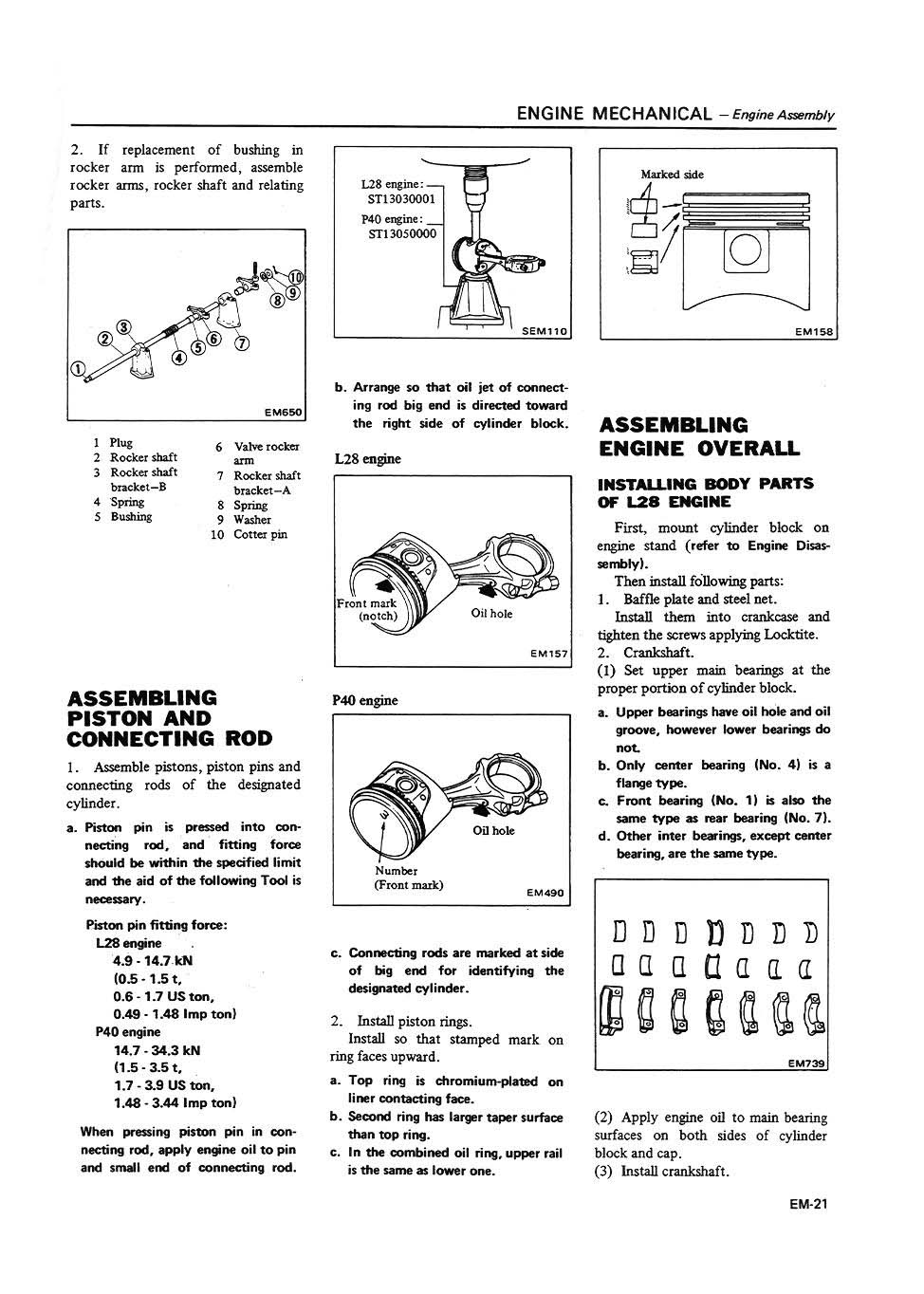 ENGINE MECHANICAL – Engine Assembly

2. If replacement of bushing in rocker arm is performed, assemble rocker arms, rocker shaft and relating parts.

①
②
③
④
⑤
⑥
⑦
⑧
⑨
⑩
EM650

1 Plug
2 Rocker shaft
3 Rocker shaft bracket–B
4 Spring
5 Bushing
6 Valve rocker arm
7 Rocker shaft bracket–A
8 Spring
9 Washer
10 Cotter pin

ASSEMBLING PISTON AND CONNECTING ROD

1. Assemble pistons, piston pins and connecting rods of the designated cylinder.

a. Piston pin is pressed into connecting rod, and fitting force should be within the specified limit and the aid of the following Tool is necessary.

Piston pin fitting force:
L28 engine
4.9 - 14.7 kN
(0.5 - 1.5 t,
0.6 - 1.7 US ton,
0.49 - 1.48 Imp ton)
P40 engine
14.7 - 34.3 kN
(1.5 - 3.5 t,
1.7 - 3.9 US ton,
1.48 - 3.44 Imp ton)

When pressing piston pin in connecting rod, apply engine oil to pin and small end of connecting rod.

L28 engine:
ST13030001
P40 engine:
ST13050000
SEM110

b. Arrange so that oil jet of connecting rod big end is directed toward the right side of cylinder block.

L28 engine

Front mark (notch)
Oil hole
EM157

P40 engine

Oil hole
Number (Front mark)
EM490

c. Connecting rods are marked at side of big end for identifying the designated cylinder.

2. Install piston rings.
Install so that stamped mark on ring faces upward.

a. Top ring is chromium-plated on liner contacting face.
b. Second ring has larger taper surface than top ring.
c. In the combined oil ring, upper rail is the same as lower one.

Marked side
EM158

ASSEMBLING ENGINE OVERALL

INSTALLING BODY PARTS OF L28 ENGINE

First, mount cylinder block on engine stand (refer to Engine Disassembly).
Then install following parts:
1. Baffle plate and steel net.
Install them into crankcase and tighten the screws applying Locktite.
2. Crankshaft.
(1) Set upper main bearings at the proper portion of cylinder block.

a. Upper bearings have oil hole and oil groove, however lower bearings do not.
b. Only center bearing (No. 4) is a flange type.
c. Front bearing (No. 1) is also the same type as rear bearing (No. 7).
d. Other inter bearings, except center bearing, are the same type.

EM739

(2) Apply engine oil to main bearing surfaces on both sides of cylinder block and cap.
(3) Install crankshaft.

EM-21